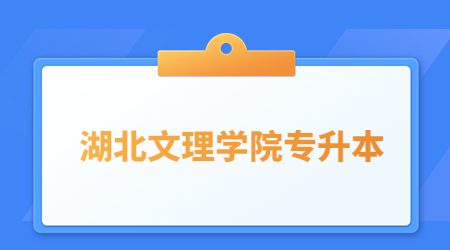 湖北文理学院专升本